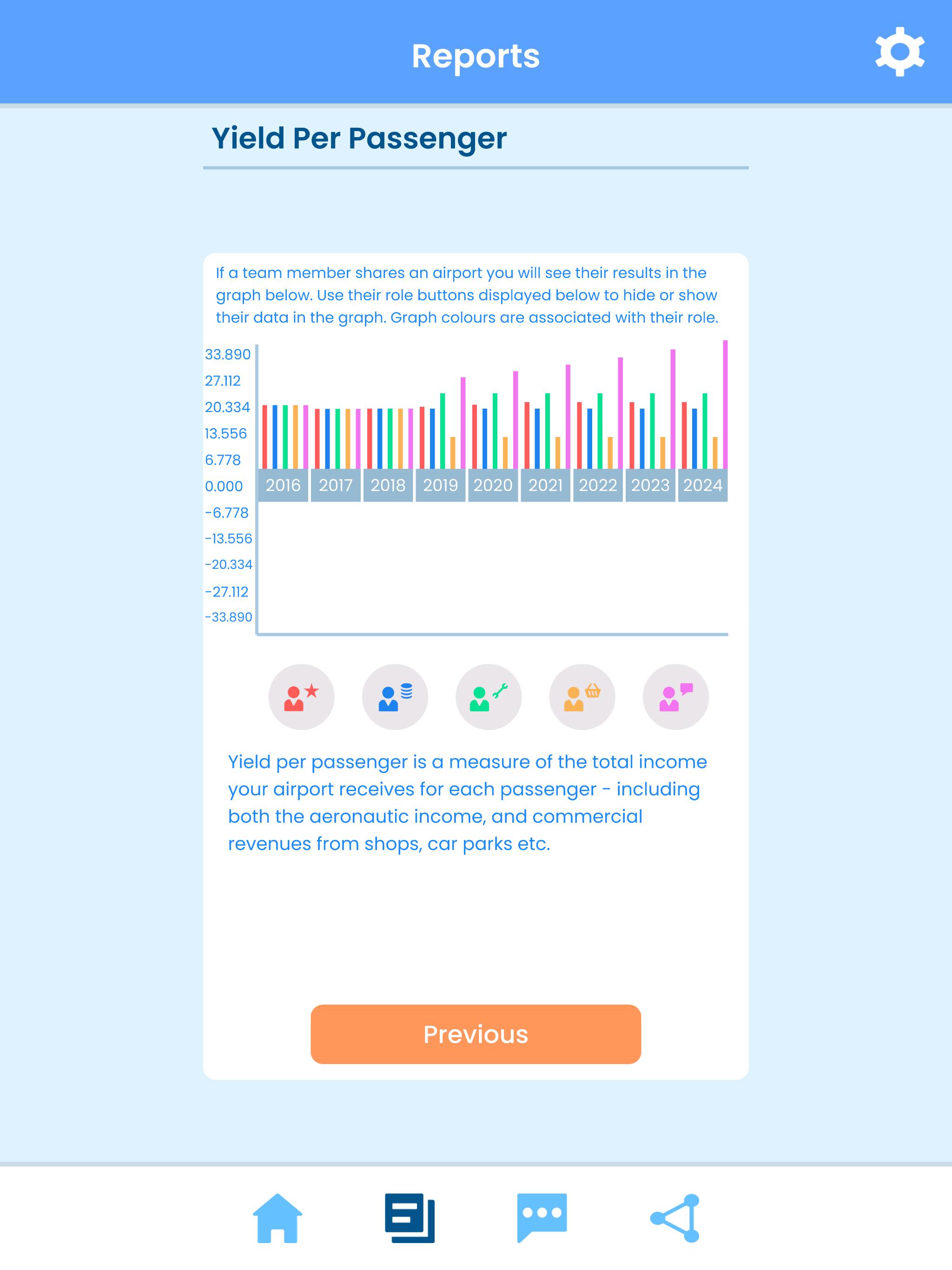 Reports

Yield Per Passenger

If a team member shares an airport you will see their results in the graph below. Use their role buttons displayed below to hide or show their data in the graph. Graph colours are associated with their role.

33.890
27.112
20.334
13.556
6.778
0.000
-6.778
-13.556
-20.334
-27.112
-33.890

2016 2017 2018 2019 2020 2021 2022 2023 2024

Yield per passenger is a measure of the total income your airport receives for each passenger - including both the aeronautic income, and commercial revenues from shops, car parks etc.

Previous